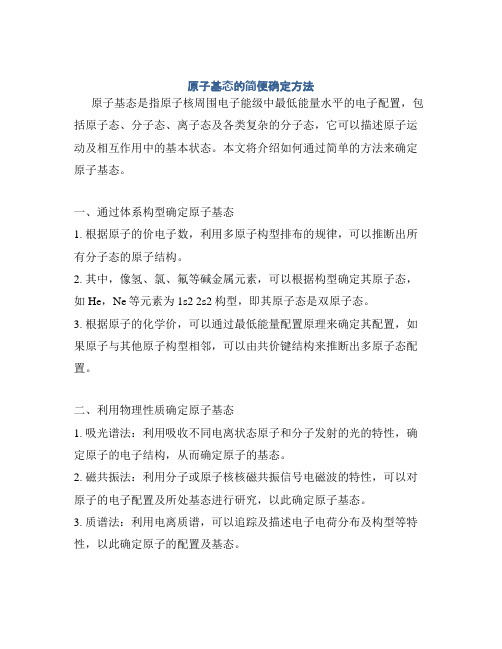 原子基态的简便确定方法

原子基态是指原子核周围电子能级中最低能量水平的电子配置，包括原子态、分子态、离子态及各类复杂的分子态，它可以描述原子运动及相互作用中的基本状态。本文将介绍如何通过简单的方法来确定原子基态。

一、通过体系构型确定原子基态

1. 根据原子的价电子数，利用多原子构型排布的规律，可以推断出所有分子态的原子结构。

2. 其中，像氢、氯、氟等碱金属元素，可以根据构型确定其原子态，如 He，Ne 等元素为 1s2 2s2 构型，即其原子态是双原子态。

3. 根据原子的化学价，可以通过最低能量配置原理来确定其配置，如果原子与其他原子构型相邻，可以由共价键结构来推断出多原子态配置。

二、利用物理性质确定原子基态

1. 吸光谱法：利用吸收不同电离状态原子和分子发射的光的特性，确定原子的电子结构，从而确定原子的基态。

2. 磁共振法：利用分子或原子核核磁共振信号电磁波的特性，可以对原子的电子配置及所处基态进行研究，以此确定原子基态。

3. 质谱法：利用电离质谱，可以追踪及描述电子电荷分布及构型等特性，以此确定原子的配置及基态。